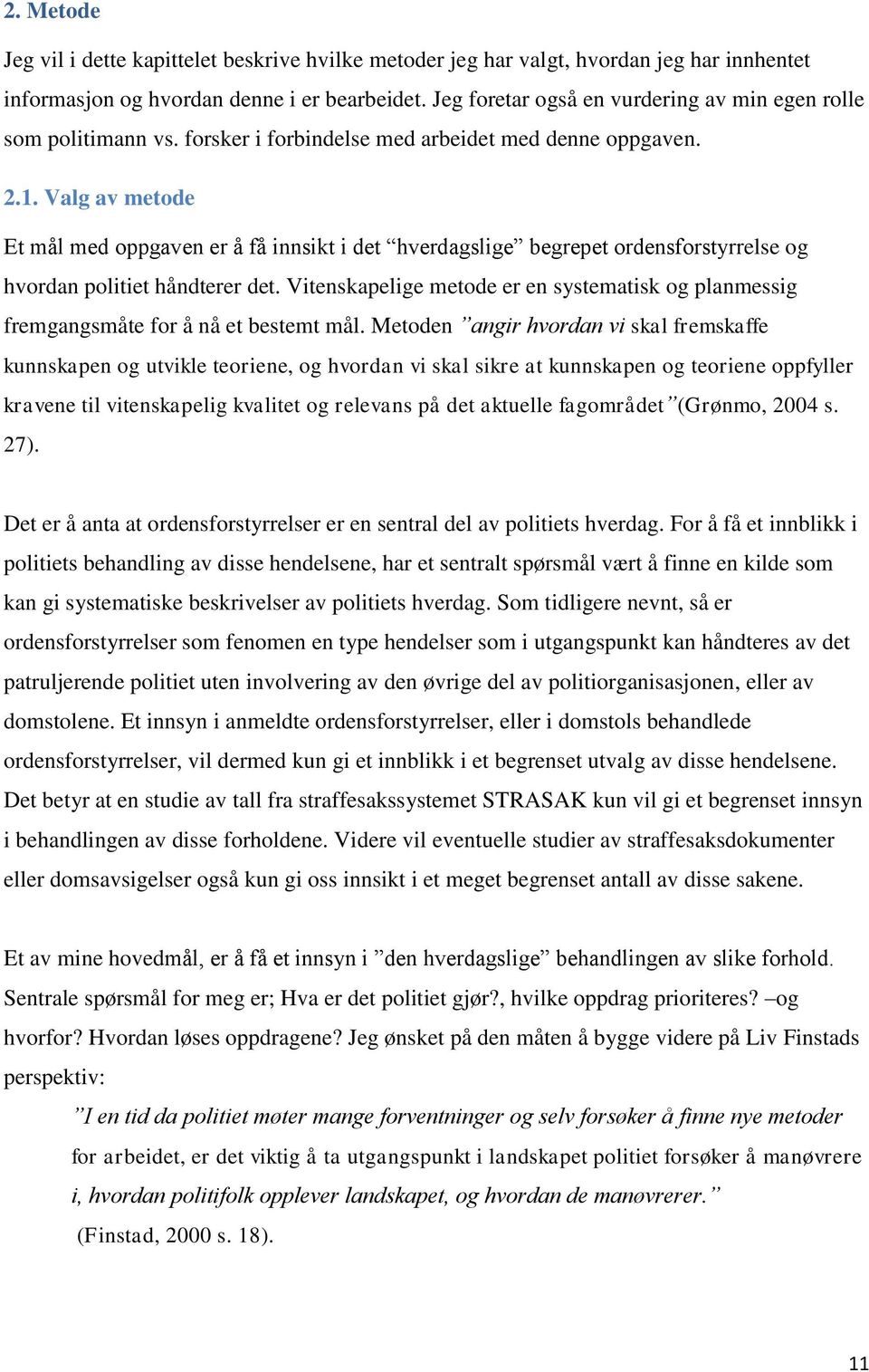 2. Metode

Jeg vil i dette kapittelet beskrive hvilke metoder jeg har valgt, hvordan jeg har innhentet informasjon og hvordan denne i er bearbeidet. Jeg foretar også en vurdering av min egen rolle som politimann vs. forsker i forbindelse med arbeidet med denne oppgaven.

2.1. Valg av metode

Et mål med oppgaven er å få innsikt i det “hverdagslige” begrepet ordensforstyrrelse og hvordan politiet håndterer det. Vitenskapelige metode er en systematisk og planmessig fremgangsmåte for å nå et bestemt mål. Metoden ”angir hvordan vi skal fremskaffe kunnskapen og utvikle teoriene, og hvordan vi skal sikre at kunnskapen og teoriene oppfyller kravene til vitenskapelig kvalitet og relevans på det aktuelle fagområdet”(Grønmo, 2004 s. 27).

Det er å anta at ordensforstyrrelser er en sentral del av politiets hverdag. For å få et innblikk i politiets behandling av disse hendelsene, har et sentralt spørsmål vært å finne en kilde som kan gi systematiske beskrivelser av politiets hverdag. Som tidligere nevnt, så er ordensforstyrrelser som fenomen en type hendelser som i utgangspunkt kan håndteres av det patruljerende politiet uten involvering av den øvrige del av politiorganisasjonen, eller av domstolene. Et innsyn i anmeldte ordensforstyrrelser, eller i domstols behandlede ordensforstyrrelser, vil dermed kun gi et innblikk i et begrenset utvalg av disse hendelsene. Det betyr at en studie av tall fra straffesakssystemet STRASAK kun vil gi et begrenset innsyn i behandlingen av disse forholdene. Videre vil eventuelle studier av straffesaksdokumenter eller domsavsigelser også kun gi oss innsikt i et meget begrenset antall av disse sakene.

Et av mine hovedmål, er å få et innsyn i ”den hverdagslige” behandlingen av slike forhold. Sentrale spørsmål for meg er; Hva er det politiet gjør?, hvilke oppdrag prioriteres? –og hvorfor? Hvordan løses oppdragene? Jeg ønsket på den måten å bygge videre på Liv Finstads perspektiv:

”I en tid da politiet møter mange forventninger og selv forsøker å finne nye metoder for arbeidet, er det viktig å ta utgangspunkt i landskapet politiet forsøker å manøvrere i, hvordan politifolk opplever landskapet, og hvordan de manøvrerer.”
(Finstad, 2000 s. 18).

11